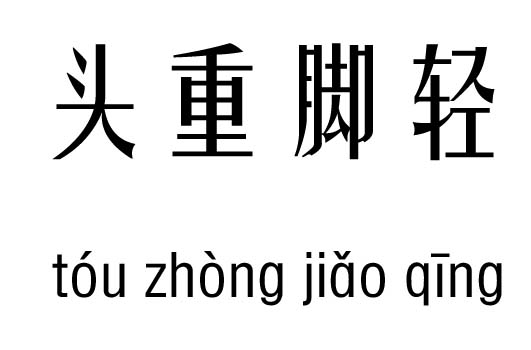 头重脚轻

tóu zhòng jiǎo qīng